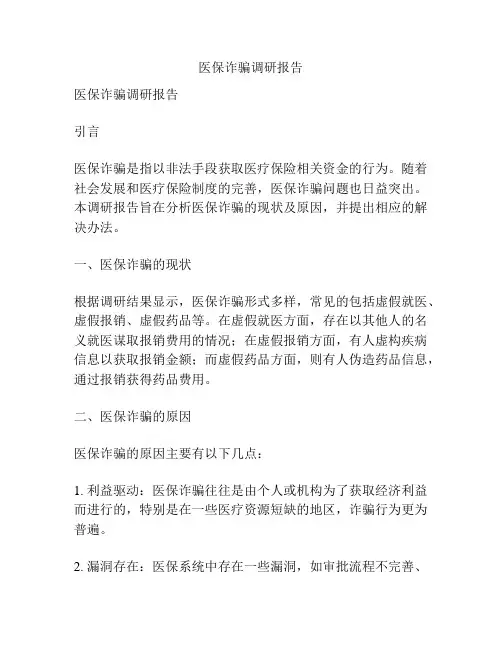 医保诈骗调研报告

医保诈骗调研报告

引言

医保诈骗是指以非法手段获取医疗保险相关资金的行为。随着社会发展和医疗保险制度的完善，医保诈骗问题也日益突出。本调研报告旨在分析医保诈骗的现状及原因，并提出相应的解决办法。

一、医保诈骗的现状

根据调研结果显示，医保诈骗形式多样，常见的包括虚假就医、虚假报销、虚假药品等。在虚假就医方面，存在以其他人的名义就医谋取报销费用的情况；在虚假报销方面，有人虚构疾病信息以获取报销金额；而虚假药品方面，则有人伪造药品信息，通过报销获得药品费用。

二、医保诈骗的原因

医保诈骗的原因主要有以下几点：

1. 利益驱动：医保诈骗往往是由个人或机构为了获取经济利益而进行的，特别是在一些医疗资源短缺的地区，诈骗行为更为普遍。

2. 漏洞存在：医保系统中存在一些漏洞，如审批流程不完善、